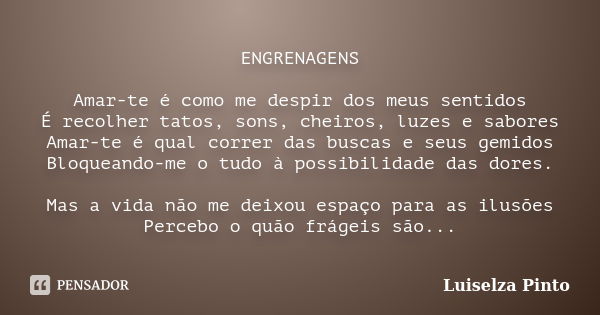 ENGRENAGENS

Amar-te é como me despir dos meus sentidos
É recolher tatos, sons, cheiros, luzes e sabores
Amar-te é qual correr das buscas e seus gemidos
Bloqueando-me o tudo à possibilidade das dores.

Mas a vida não me deixou espaço para as ilusões
Percebo o quão frágeis são...

PENSADOR

Luiselza Pinto